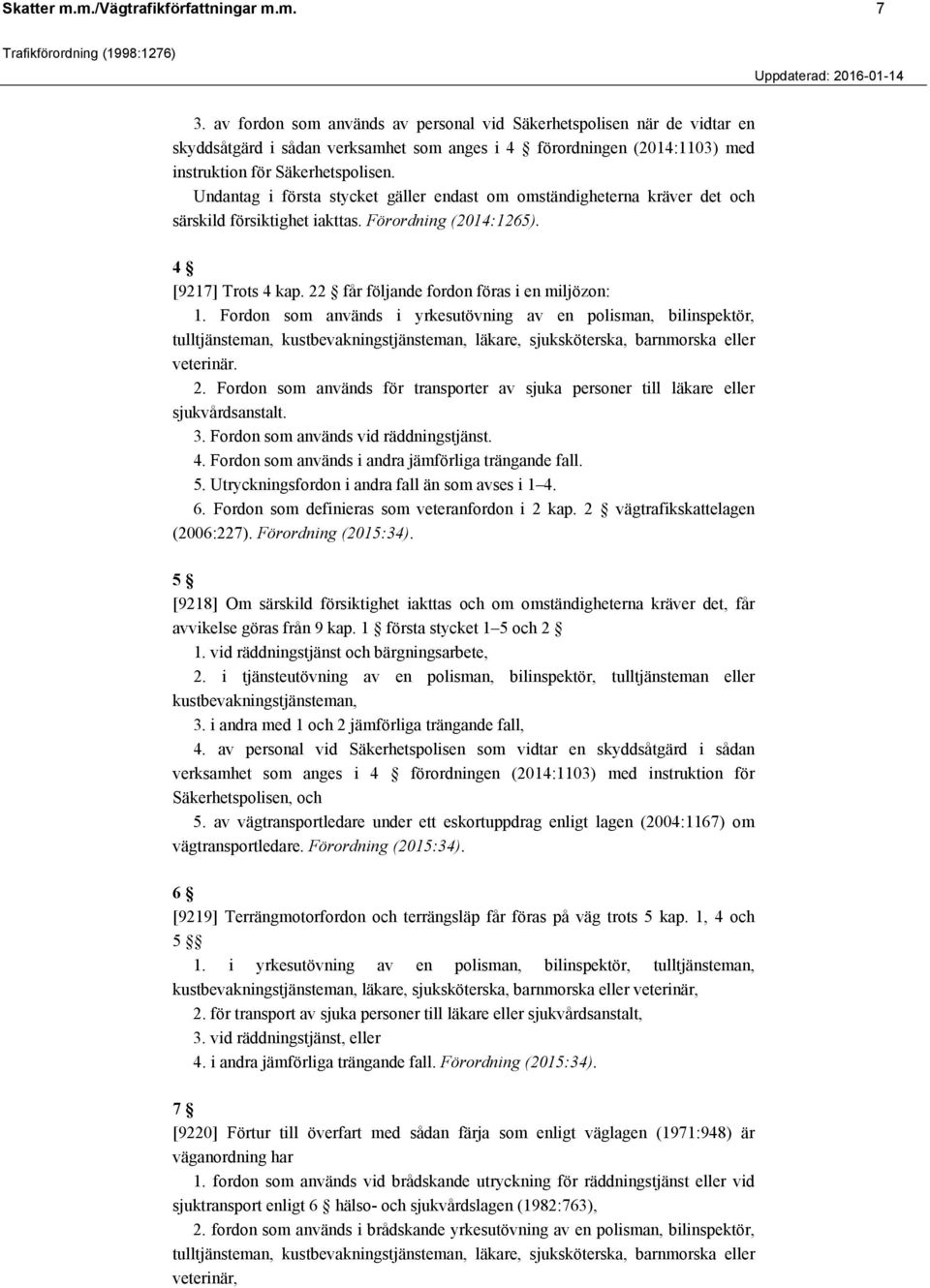 Skatter m.m./Vägtrafikförfattningar m.m. 7

Trafikförordning (1998:1276)

Uppdaterad: 2016-01-14

3. av fordon som används av personal vid Säkerhetspolisen när de vidtar en skyddsåtgärd i sådan verksamhet som anges i 4 § förordningen (2014:1103) med instruktion för Säkerhetspolisen.
Undantag i första stycket gäller endast om omständigheterna kräver det och särskild försiktighet iakttas. Förordning (2014:1265).

4 §
[9217] Trots 4 kap. 22 § får följande fordon föras i en miljözon:
1. Fordon som används i yrkesutövning av en polisman, bilinspektör, tulltjänsteman, kustbevakningstjänsteman, läkare, sjuksköterska, barnmorska eller veterinär.
2. Fordon som används för transporter av sjuka personer till läkare eller sjukvårdsanstalt.
3. Fordon som används vid räddningstjänst.
4. Fordon som används i andra jämförliga trängande fall.
5. Utryckningsfordon i andra fall än som avses i 1–4.
6. Fordon som definieras som veteranfordon i 2 kap. 2 § vägtrafikskattelagen (2006:227). Förordning (2015:34).

5 §
[9218] Om särskild försiktighet iakttas och om omständigheterna kräver det, får avvikelse göras från 9 kap. 1 § första stycket 1–5 och 2 §
1. vid räddningstjänst och bärgningsarbete,
2. i tjänsteutövning av en polisman, bilinspektör, tulltjänsteman eller kustbevakningstjänsteman,
3. i andra med 1 och 2 jämförliga trängande fall,
4. av personal vid Säkerhetspolisen som vidtar en skyddsåtgärd i sådan verksamhet som anges i 4 § förordningen (2014:1103) med instruktion för Säkerhetspolisen, och
5. av vägtransportledare under ett eskortuppdrag enligt lagen (2004:1167) om vägtransportledare. Förordning (2015:34).

6 §
[9219] Terrängmotorfordon och terrängsläp får föras på väg trots 5 kap. 1, 4 och 5 §§
1. i yrkesutövning av en polisman, bilinspektör, tulltjänsteman, kustbevakningstjänsteman, läkare, sjuksköterska, barnmorska eller veterinär,
2. för transport av sjuka personer till läkare eller sjukvårdsanstalt,
3. vid räddningstjänst, eller
4. i andra jämförliga trängande fall. Förordning (2015:34).

7 §
[9220] Förtur till överfart med sådan färja som enligt väglagen (1971:948) är väganordning har
1. fordon som används vid brådskande utryckning för räddningstjänst eller vid sjuktransport enligt 6 § hälso- och sjukvårdslagen (1982:763),
2. fordon som används i brådskande yrkesutövning av en polisman, bilinspektör, tulltjänsteman, kustbevakningstjänsteman, läkare, sjuksköterska, barnmorska eller veterinär,